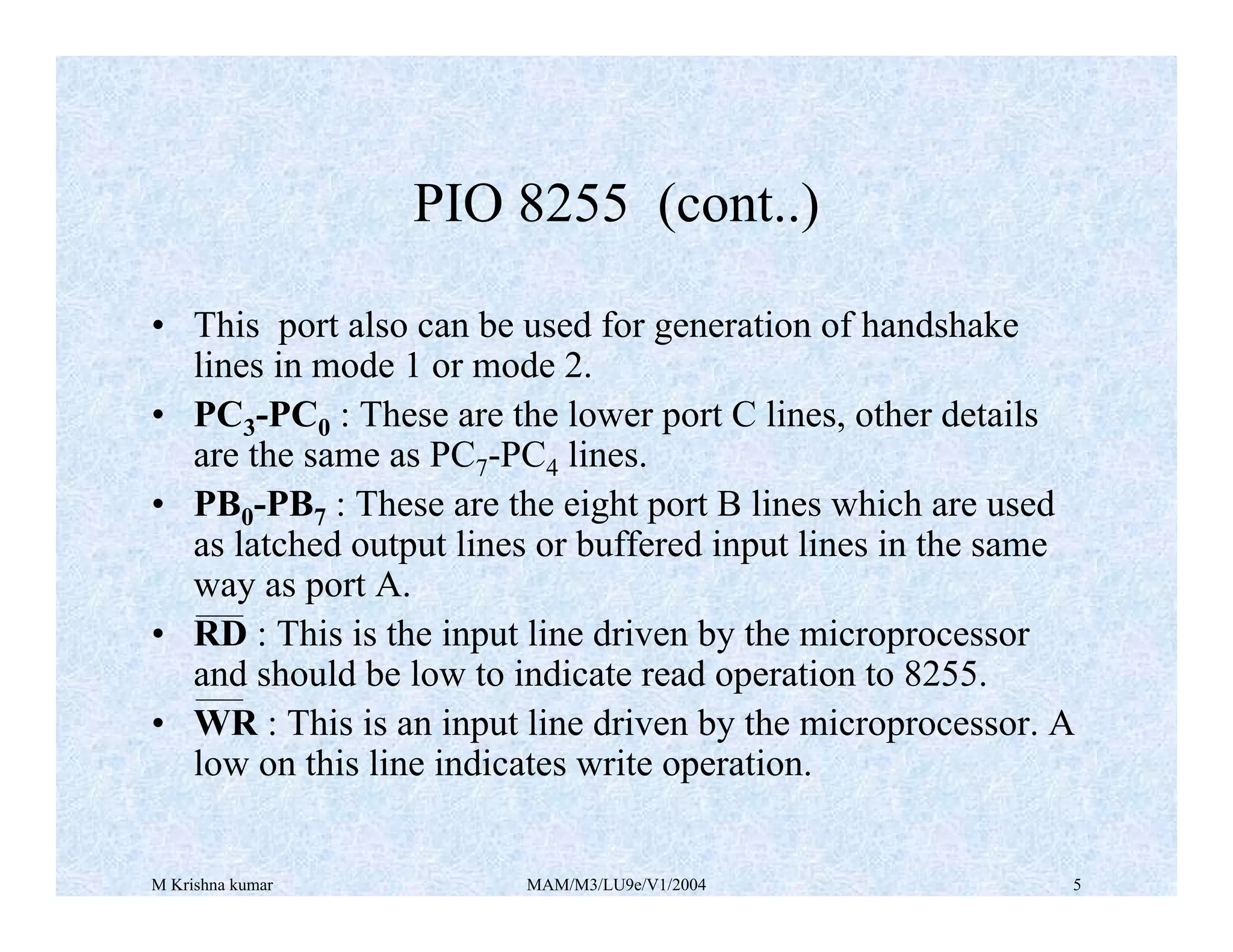 PIO 8255 (cont..)

• This port also can be used for generation of handshake lines in mode 1 or mode 2.

• $PC_3$-$PC_0$ : These are the lower port C lines, other details are the same as $PC_7$-$PC_4$ lines.

• $PB_0$-$PB_7$ : These are the eight port B lines which are used as latched output lines or buffered input lines in the same way as port A.

• $\overline{RD}$ : This is the input line driven by the microprocessor and should be low to indicate read operation to 8255.

• $\overline{WR}$ : This is an input line driven by the microprocessor. A low on this line indicates write operation.

M Krishna kumar MAM/M3/LU9e/V1/2004 5